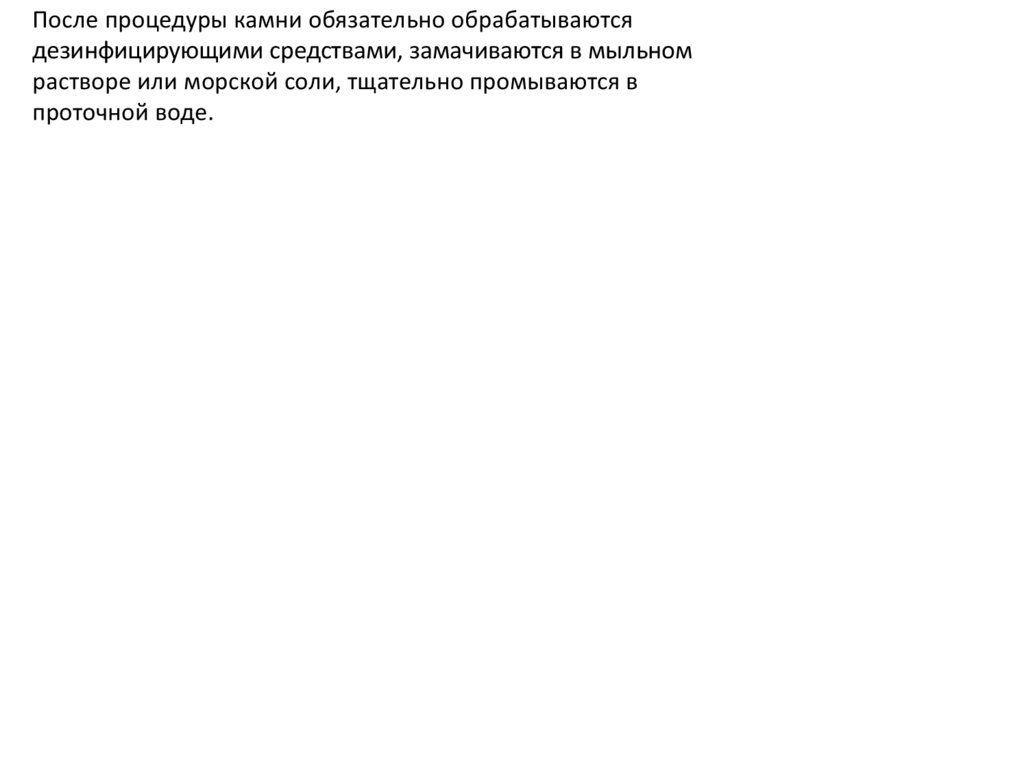 После процедуры камни обязательно обрабатываются дезинфицирующими средствами, замачиваются в мыльном растворе или морской соли, тщательно промываются в проточной воде.